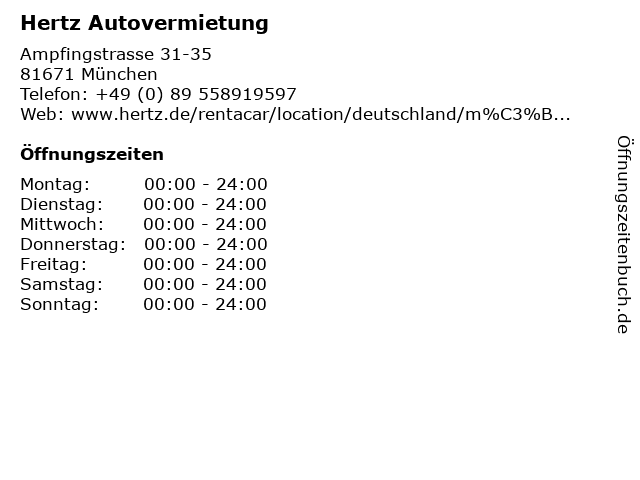 Hertz Autovermietung

Ampfingstrasse 31-35
81671 München
Telefon: +49 (0) 89 558919597
Web: www.hertz.de/rentacar/location/deutschland/m%C3%B...

Öffnungszeiten

Montag: 00:00 - 24:00
Dienstag: 00:00 - 24:00
Mittwoch: 00:00 - 24:00
Donnerstag: 00:00 - 24:00
Freitag: 00:00 - 24:00
Samstag: 00:00 - 24:00
Sonntag: 00:00 - 24:00

Öffnungszeitenbuch.de